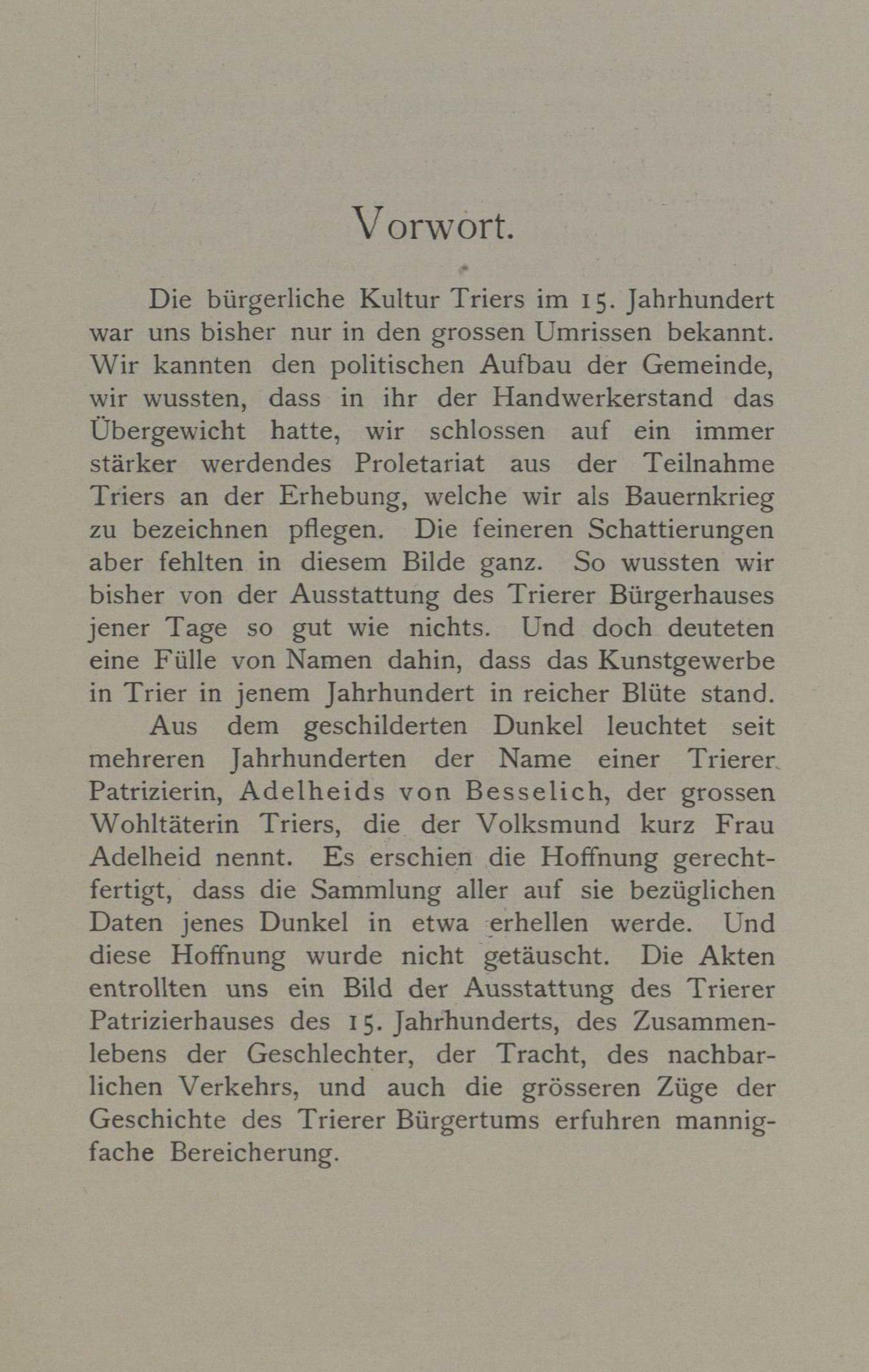 Vorwort.

Die bürgerliche Kultur Triers im 15. Jahrhundert war uns bisher nur in den grossen Umrissen bekannt. Wir kannten den politischen Aufbau der Gemeinde, wir wussten, dass in ihr der Handwerkerstand das Übergewicht hatte, wir schlossen auf ein immer stärker werdendes Proletariat aus der Teilnahme Triers an der Erhebung, welche wir als Bauernkrieg zu bezeichnen pflegen. Die feineren Schattierungen aber fehlten in diesem Bilde ganz. So wussten wir bisher von der Ausstattung des Trierer Bürgerhauses jener Tage so gut wie nichts. Und doch deuteten eine Fülle von Namen dahin, dass das Kunstgewerbe in Trier in jenem Jahrhundert in reicher Blüte stand.

Aus dem geschilderten Dunkel leuchtet seit mehreren Jahrhunderten der Name einer Trierer Patrizierin, Adelheids von Besselich, der grossen Wohltäterin Triers, die der Volksmund kurz Frau Adelheid nennt. Es erschien die Hoffnung gerechtfertigt, dass die Sammlung aller auf sie bezüglichen Daten jenes Dunkel in etwa erhellen werde. Und diese Hoffnung wurde nicht getäuscht. Die Akten entrollten uns ein Bild der Ausstattung des Trierer Patrizierhauses des 15. Jahrhunderts, des Zusammenlebens der Geschlechter, der Tracht, des nachbarlichen Verkehrs, und auch die grösseren Züge der Geschichte des Trierer Bürgertums erfuhren mannigfache Bereicherung.